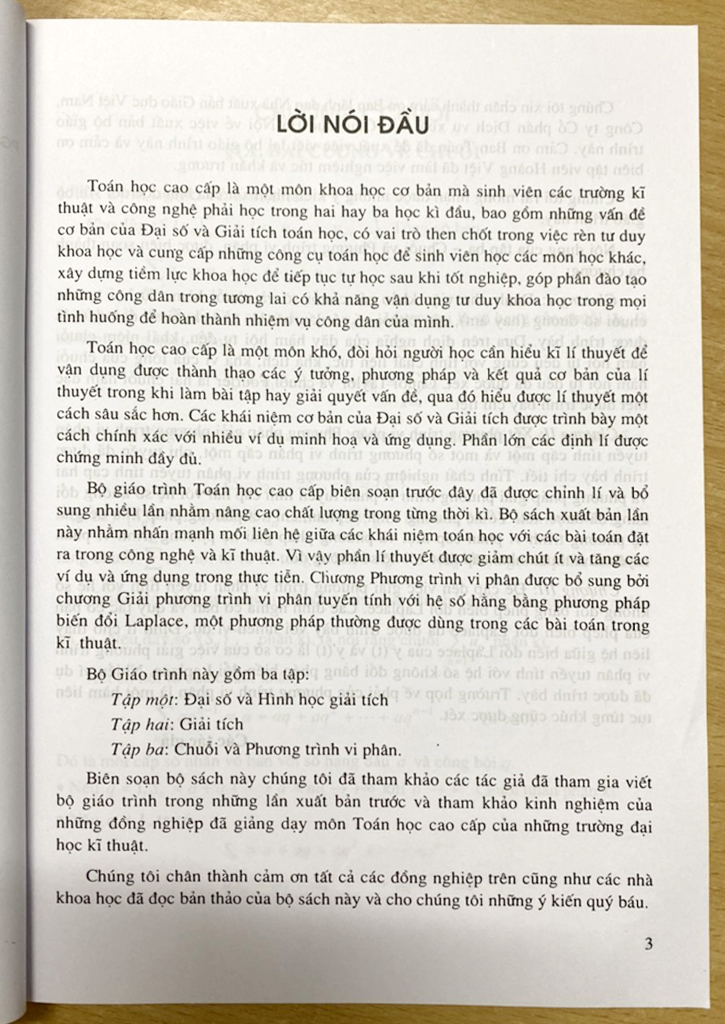 LỜI NÓI ĐẦU

Toán học cao cấp là một môn khoa học cơ bản mà sinh viên các trường kĩ thuật và công nghệ phải học trong hai hay ba học kì đầu, bao gồm những vấn đề cơ bản của Đại số và Giải tích toán học, có vai trò then chốt trong việc rèn tư duy khoa học và cung cấp những công cụ toán học để sinh viên học các môn học khác, xây dựng tiềm lực khoa học để tiếp tục tự học sau khi tốt nghiệp, góp phần đào tạo những công dân trong tương lai có khả năng vận dụng tư duy khoa học trong mọi tình huống để hoàn thành nhiệm vụ công dân của mình.

Toán học cao cấp là một môn khó, đòi hỏi người học cần hiểu kĩ lí thuyết để vận dụng được thành thạo các ý tưởng, phương pháp và kết quả cơ bản của lí thuyết trong khi làm bài tập hay giải quyết vấn đề, qua đó hiểu được lí thuyết một cách sâu sắc hơn. Các khái niệm cơ bản của Đại số và Giải tích được trình bày một cách chính xác với nhiều ví dụ minh hoạ và ứng dụng. Phần lớn các định lí được chứng minh đầy đủ.

Bộ giáo trình Toán học cao cấp biên soạn trước đây đã được chỉnh lí và bổ sung nhiều lần nhằm nâng cao chất lượng trong từng thời kì. Bộ sách xuất bản lần này nhằm nhấn mạnh mối liên hệ giữa các khái niệm toán học với các bài toán đặt ra trong công nghệ và kĩ thuật. Vì vậy phần lí thuyết được giảm chút ít và tăng các ví dụ và ứng dụng trong thực tiễn. Chương Phương trình vi phân được bổ sung bởi chương Giải phương trình vi phân tuyến tính với hệ số hằng bằng phương pháp biến đổi Laplace, một phương pháp thường được dùng trong các bài toán trong kĩ thuật.

Bộ Giáo trình này gồm ba tập:

Tập một: Đại số và Hình học giải tích

Tập hai: Giải tích

Tập ba: Chuỗi và Phương trình vi phân.

Biên soạn bộ sách này chúng tôi đã tham khảo các tác giả đã tham gia viết bộ giáo trình trong những lần xuất bản trước và tham khảo kinh nghiệm của những đồng nghiệp đã giảng dạy môn Toán học cao cấp của những trường đại học kĩ thuật.

Chúng tôi chân thành cảm ơn tất cả các đồng nghiệp trên cũng như các nhà khoa học đã đọc bản thảo của bộ sách này và cho chúng tôi những ý kiến quý báu.

3